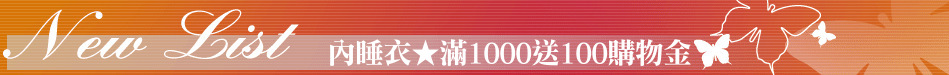 New List

內睡衣★滿1000送100購物金